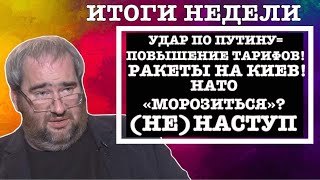 ИТОГИ НЕДЕЛИ

УДАР ПО ПУТИНУ= ПОВЫШЕНИЕ ТАРИФОВ! РАКЕТЫ НА КИЕВ! НАТО «МОРОЗИТЬСЯ»? (НЕ) НАСТУП